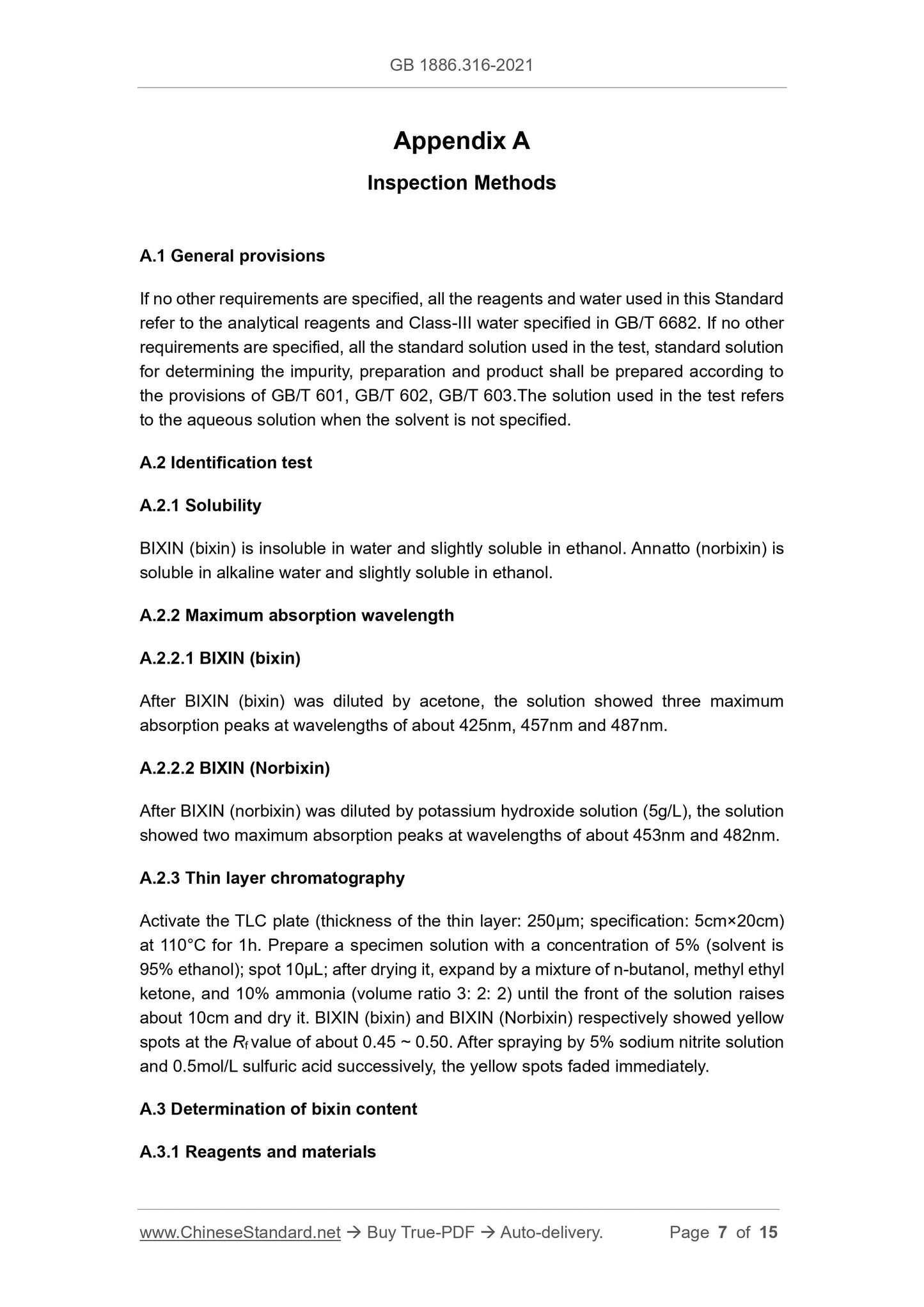 GB 1886.316-2021

Appendix A

Inspection Methods

A.1 General provisions

If no other requirements are specified, all the reagents and water used in this Standard refer to the analytical reagents and Class-III water specified in GB/T 6682. If no other requirements are specified, all the standard solution used in the test, standard solution for determining the impurity, preparation and product shall be prepared according to the provisions of GB/T 601, GB/T 602, GB/T 603.The solution used in the test refers to the aqueous solution when the solvent is not specified.

A.2 Identification test

A.2.1 Solubility

BIXIN (bixin) is insoluble in water and slightly soluble in ethanol. Annatto (norbixin) is soluble in alkaline water and slightly soluble in ethanol.

A.2.2 Maximum absorption wavelength

A.2.2.1 BIXIN (bixin)

After BIXIN (bixin) was diluted by acetone, the solution showed three maximum absorption peaks at wavelengths of about 425nm, 457nm and 487nm.

A.2.2.2 BIXIN (Norbixin)

After BIXIN (norbixin) was diluted by potassium hydroxide solution (5g/L), the solution showed two maximum absorption peaks at wavelengths of about 453nm and 482nm.

A.2.3 Thin layer chromatography

Activate the TLC plate (thickness of the thin layer: 250μm; specification: 5cm×20cm) at 110°C for 1h. Prepare a specimen solution with a concentration of 5% (solvent is 95% ethanol); spot 10μL; after drying it, expand by a mixture of n-butanol, methyl ethyl ketone, and 10% ammonia (volume ratio 3: 2: 2) until the front of the solution raises about 10cm and dry it. BIXIN (bixin) and BIXIN (Norbixin) respectively showed yellow spots at the $R_f$ value of about 0.45 ~ 0.50. After spraying by 5% sodium nitrite solution and 0.5mol/L sulfuric acid successively, the yellow spots faded immediately.

A.3 Determination of bixin content

A.3.1 Reagents and materials

www.ChineseStandard.net → Buy True-PDF → Auto-delivery. Page 7 of 15